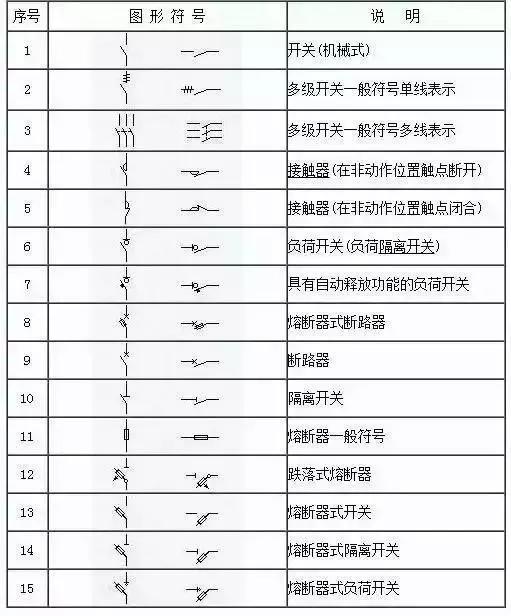 | 序号 | 图形符号 | 说　明 |
|---|---|---|
| 1 | | 开关(机械式) |
| 2 | | 多级开关一般符号单线表示 |
| 3 | | 多级开关一般符号多线表示 |
| 4 | | 接触器(在非动作位置触点断开) |
| 5 | | 接触器(在非动作位置触点闭合) |
| 6 | | 负荷开关(负荷隔离开关) |
| 7 | | 具有自动释放功能的负荷开关 |
| 8 | | 熔断器式断路器 |
| 9 | | 断路器 |
| 10 | | 隔离开关 |
| 11 | | 熔断器一般符号 |
| 12 | | 跌落式熔断器 |
| 13 | | 熔断器式开关 |
| 14 | | 熔断器式隔离开关 |
| 15 | | 熔断器式负荷开关 |